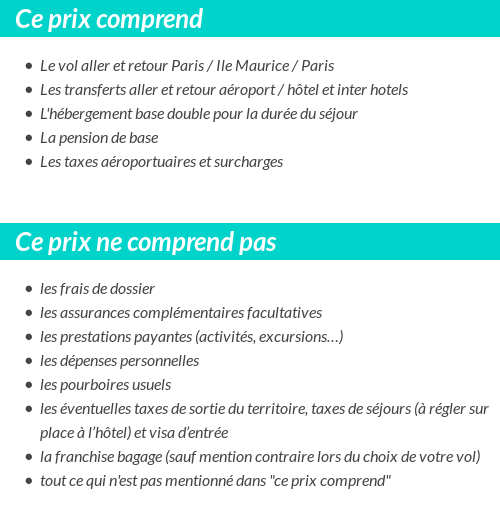 Ce prix comprend

- Le vol aller et retour Paris / Ile Maurice / Paris
- Les transferts aller et retour aéroport / hôtel et inter hotels
- L'hébergement base double pour la durée du séjour
- La pension de base
- Les taxes aéroportuaires et surcharges

Ce prix ne comprend pas

- les frais de dossier
- les assurances complémentaires facultatives
- les prestations payantes (activités, excursions…)
- les dépenses personnelles
- les pourboires usuels
- les éventuelles taxes de sortie du territoire, taxes de séjours (à régler sur place à l'hôtel) et visa d'entrée
- la franchise bagage (sauf mention contraire lors du choix de votre vol)
- tout ce qui n'est pas mentionné dans "ce prix comprend"